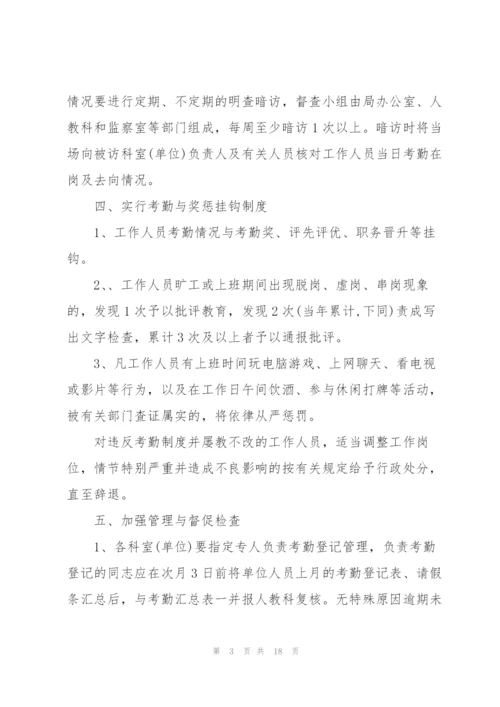 情况要进行定期、不定期的明查暗访，督查小组由局办公室、人教科和监察室等部门组成，每周至少暗访1次以上。暗访时将当场向被访科室(单位)负责人及有关人员核对工作人员当日考勤在岗及去向情况。

四、实行考勤与奖惩挂钩制度

1、工作人员考勤情况与考勤奖、评先评优、职务晋升等挂钩。

2、、工作人员旷工或上班期间出现脱岗、虚岗、串岗现象的，发现1次予以批评教育，发现2次(当年累计,下同)责成写出文字检查，累计3次及以上者予以通报批评。

3、凡工作人员有上班时间玩电脑游戏、上网聊天、看电视或影片等行为，以及在工作日午间饮酒、参与休闲打牌等活动，被有关部门查证属实的，将依律从严惩罚。

对违反考勤制度并屡教不改的工作人员，适当调整工作岗位，情节特别严重并造成不良影响的按有关规定给予行政处分，直至辞退。

五、加强管理与督促检查

1、各科室(单位)要指定专人负责考勤登记管理，负责考勤登记的同志应在次月3日前将单位人员上月的考勤登记表、请假条汇总后，与考勤汇总表一并报人教科复核。无特殊原因逾期未

第 3 页 共 18 页